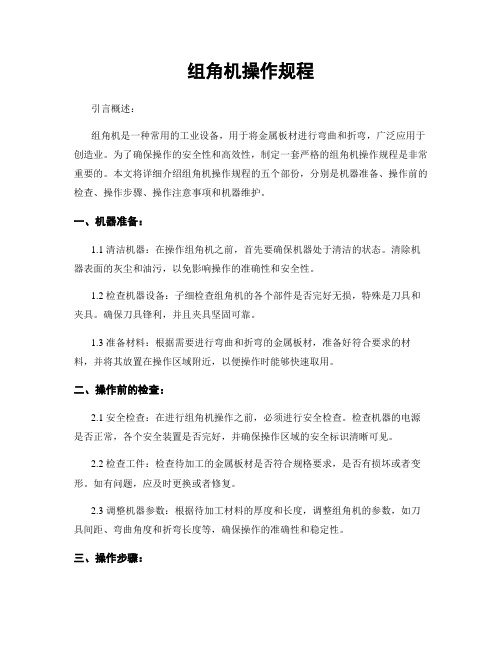 组角机操作规程

引言概述：

组角机是一种常用的工业设备，用于将金属板材进行弯曲和折弯，广泛应用于创造业。为了确保操作的安全性和高效性，制定一套严格的组角机操作规程是非常重要的。本文将详细介绍组角机操作规程的五个部份，分别是机器准备、操作前的检查、操作步骤、操作注意事项和机器维护。

一、机器准备：

1.1 清洁机器：在操作组角机之前，首先要确保机器处于清洁的状态。清除机器表面的灰尘和油污，以免影响操作的准确性和安全性。

1.2 检查机器设备：子细检查组角机的各个部件是否完好无损，特殊是刀具和夹具。确保刀具锋利，并且夹具坚固可靠。

1.3 准备材料：根据需要进行弯曲和折弯的金属板材，准备好符合要求的材料，并将其放置在操作区域附近，以便操作时能够快速取用。

二、操作前的检查：

2.1 安全检查：在进行组角机操作之前，必须进行安全检查。检查机器的电源是否正常，各个安全装置是否完好，并确保操作区域的安全标识清晰可见。

2.2 检查工件：检查待加工的金属板材是否符合规格要求，是否有损坏或者变形。如有问题，应及时更换或者修复。

2.3 调整机器参数：根据待加工材料的厚度和长度，调整组角机的参数，如刀具间距、弯曲角度和折弯长度等，确保操作的准确性和稳定性。

三、操作步骤：